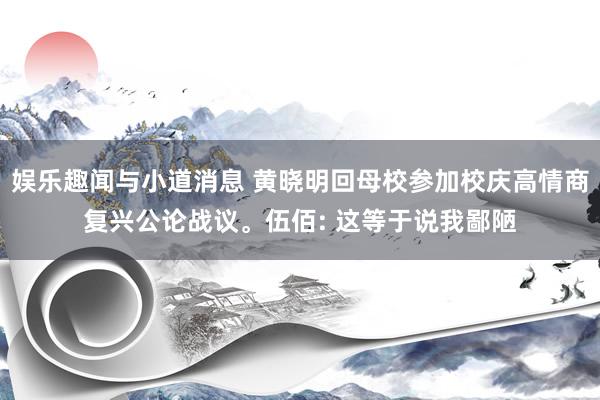 娱乐趣闻与小道消息 黄晓明回母校参加校庆高情商复兴公论战议。伍佰: 这等于说我鄙陋